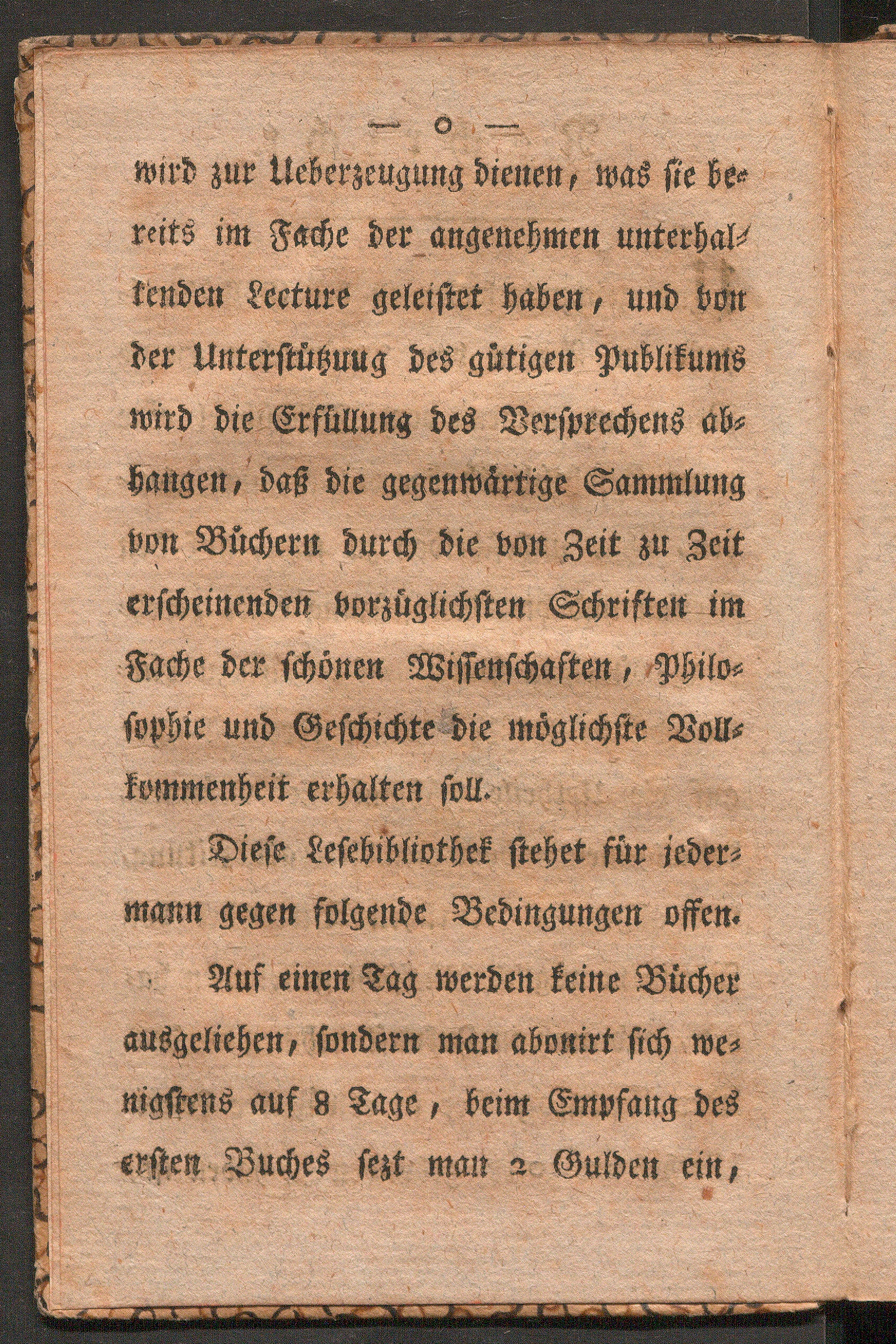 — o —
wird zur Ueberzeugung dienen, was sie bereits im Fache der angenehmen unterhaltenden Lecture geleistet haben, und von der Unterstützuug des gütigen Publikums wird die Erfüllung des Versprechens abhangen, daß die gegenwärtige Sammlung von Büchern durch die von Zeit zu Zeit erscheinenden vorzüglichsten Schriften im Fache der schönen Wissenschaften, Philosophie und Geschichte die möglichste Vollkommenheit erhalten soll.

Diese Lesebibliothek stehet für jedermann gegen folgende Bedingungen offen.

Auf einen Tag werden keine Bücher ausgeliehen, sondern man abonirt sich wenigstens auf 8 Tage, beim Empfang des ersten Buches sezt man 2 Gulden ein,